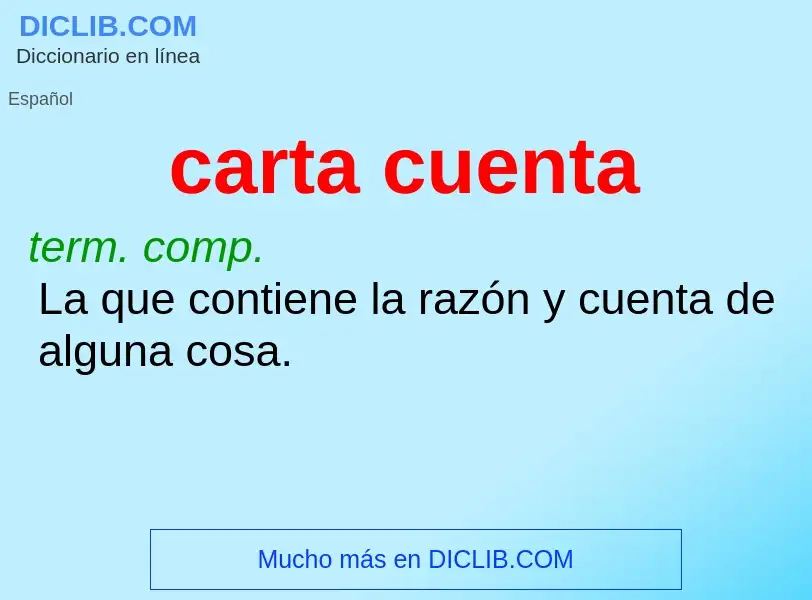 DICLIB.COM
Diccionario en línea

Español

carta cuenta

term. comp.
La que contiene la razón y cuenta de alguna cosa.

Mucho más en DICLIB.COM